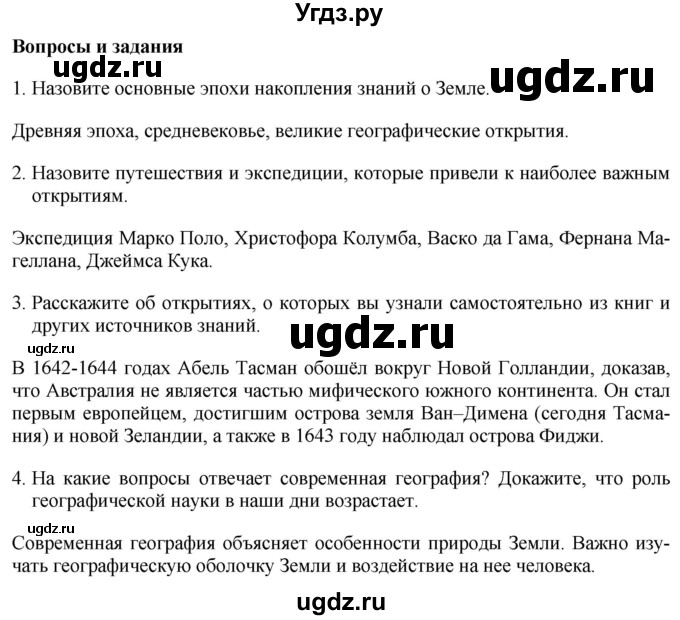 Угдз.ру

Вопросы и задания

ugdz.ru

ugdz.ru

1. Назовите основные эпохи накопления знаний о Земле.

Древняя эпоха, средневековье, великие географические открытия.

2. Назовите путешествия и экспедиции, которые привели к наиболее важным открытиям.

Экспедиция Марко Поло, Христофора Колумба, Васко да Гама, Фернана Магеллана, Джеймса Кука.

3. Расскажите об открытиях, о которых вы узнали самостоятельно из книг и других источников знаний.

ugdz.ru

ugdz.ru

В 1642-1644 годах Абель Тасман обошёл вокруг Новой Голландии, доказав, что Австралия не является частью мифического южного континента. Он стал первым европейцем, достигшим острова земля Ван–Димена (сегодня Тасмания) и новой Зеландии, а также в 1643 году наблюдал острова Фиджи.

4. На какие вопросы отвечает современная география? Докажите, что роль географической науки в наши дни возрастает.

ugdz.ru

Современная география объясняет особенности природы Земли. Важно изучать географическую оболочку Земли и воздействие на нее человека.

ugdz.ru